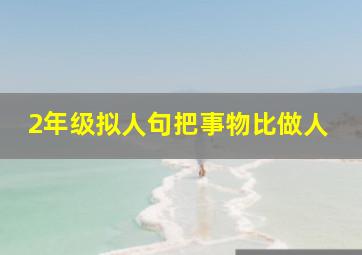 2年级拟人句把事物比做人